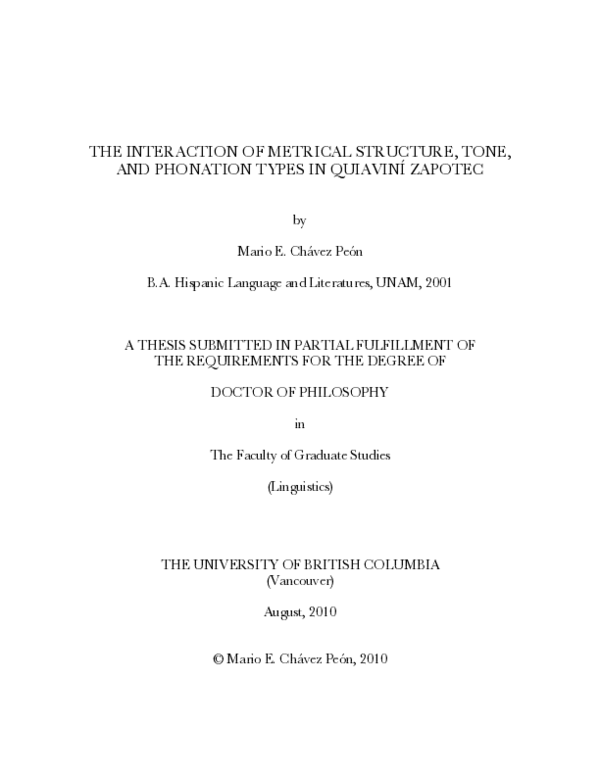 THE INTERACTION OF METRICAL STRUCTURE, TONE, AND PHONATION TYPES IN QUIAVINÍ ZAPOTEC

by

Mario E. Chávez Peón

B.A. Hispanic Language and Literatures, UNAM, 2001

A THESIS SUBMITTED IN PARTIAL FULFILLMENT OF THE REQUIREMENTS FOR THE DEGREE OF

DOCTOR OF PHILOSOPHY

in

The Faculty of Graduate Studies

(Linguistics)

THE UNIVERSITY OF BRITISH COLUMBIA
(Vancouver)

August, 2010

© Mario E. Chávez Peón, 2010